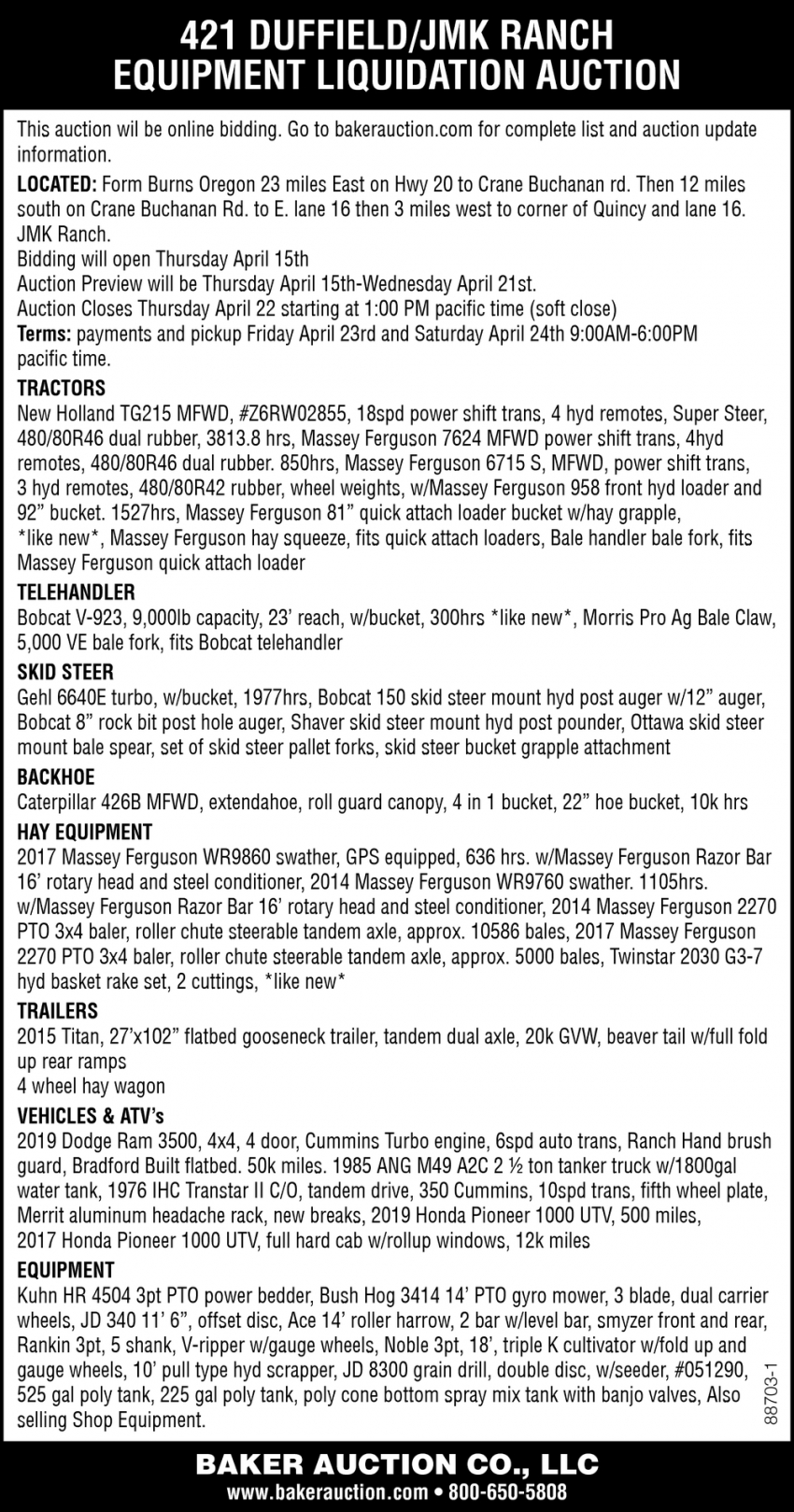 421 DUFFIELD/JMK RANCH
EQUIPMENT LIQUIDATION AUCTION

This auction wil be online bidding. Go to bakerauction.com for complete list and auction update information.

LOCATED: Form Burns Oregon 23 miles East on Hwy 20 to Crane Buchanan rd. Then 12 miles south on Crane Buchanan Rd. to E. lane 16 then 3 miles west to corner of Quincy and lane 16. JMK Ranch.
Bidding will open Thursday April 15th
Auction Preview will be Thursday April 15th-Wednesday April 21st.
Auction Closes Thursday April 22 starting at 1:00 PM pacific time (soft close)
Terms: payments and pickup Friday April 23rd and Saturday April 24th 9:00AM-6:00PM pacific time.

TRACTORS
New Holland TG215 MFWD, #Z6RW02855, 18spd power shift trans, 4 hyd remotes, Super Steer, 480/80R46 dual rubber, 3813.8 hrs, Massey Ferguson 7624 MFWD power shift trans, 4hyd remotes, 480/80R46 dual rubber. 850hrs, Massey Ferguson 6715 S, MFWD, power shift trans, 3 hyd remotes, 480/80R42 rubber, wheel weights, w/Massey Ferguson 958 front hyd loader and 92” bucket. 1527hrs, Massey Ferguson 81” quick attach loader bucket w/hay grapple, *like new*, Massey Ferguson hay squeeze, fits quick attach loaders, Bale handler bale fork, fits Massey Ferguson quick attach loader

TELEHANDLER
Bobcat V-923, 9,000lb capacity, 23’ reach, w/bucket, 300hrs *like new*, Morris Pro Ag Bale Claw, 5,000 VE bale fork, fits Bobcat telehandler

SKID STEER
Gehl 6640E turbo, w/bucket, 1977hrs, Bobcat 150 skid steer mount hyd post auger w/12” auger, Bobcat 8” rock bit post hole auger, Shaver skid steer mount hyd post pounder, Ottawa skid steer mount bale spear, set of skid steer pallet forks, skid steer bucket grapple attachment

BACKHOE
Caterpillar 426B MFWD, extendahoe, roll guard canopy, 4 in 1 bucket, 22” hoe bucket, 10k hrs

HAY EQUIPMENT
2017 Massey Ferguson WR9860 swather, GPS equipped, 636 hrs. w/Massey Ferguson Razor Bar 16’ rotary head and steel conditioner, 2014 Massey Ferguson WR9760 swather. 1105hrs. w/Massey Ferguson Razor Bar 16’ rotary head and steel conditioner, 2014 Massey Ferguson 2270 PTO 3x4 baler, roller chute steerable tandem axle, approx. 10586 bales, 2017 Massey Ferguson 2270 PTO 3x4 baler, roller chute steerable tandem axle, approx. 5000 bales, Twinstar 2030 G3-7 hyd basket rake set, 2 cuttings, *like new*

TRAILERS
2015 Titan, 27’x102” flatbed gooseneck trailer, tandem dual axle, 20k GVW, beaver tail w/full fold up rear ramps
4 wheel hay wagon

VEHICLES & ATV’s
2019 Dodge Ram 3500, 4x4, 4 door, Cummins Turbo engine, 6spd auto trans, Ranch Hand brush guard, Bradford Built flatbed. 50k miles. 1985 ANG M49 A2C 2 ½ ton tanker truck w/1800gal water tank, 1976 IHC Transtar II C/O, tandem drive, 350 Cummins, 10spd trans, fifth wheel plate, Merrit aluminum headache rack, new breaks, 2019 Honda Pioneer 1000 UTV, 500 miles, 2017 Honda Pioneer 1000 UTV, full hard cab w/rollup windows, 12k miles

EQUIPMENT
Kuhn HR 4504 3pt PTO power bedder, Bush Hog 3414 14’ PTO gyro mower, 3 blade, dual carrier wheels, JD 340 11’ 6”, offset disc, Ace 14’ roller harrow, 2 bar w/level bar, smyzer front and rear, Rankin 3pt, 5 shank, V-ripper w/gauge wheels, Noble 3pt, 18’, triple K cultivator w/fold up and gauge wheels, 10’ pull type hyd scrapper, JD 8300 grain drill, double disc, w/seeder, #051290, 525 gal poly tank, 225 gal poly tank, poly cone bottom spray mix tank with banjo valves, Also selling Shop Equipment.

88703-1

BAKER AUCTION CO., LLC
www.bakerauction.com • 800-650-5808